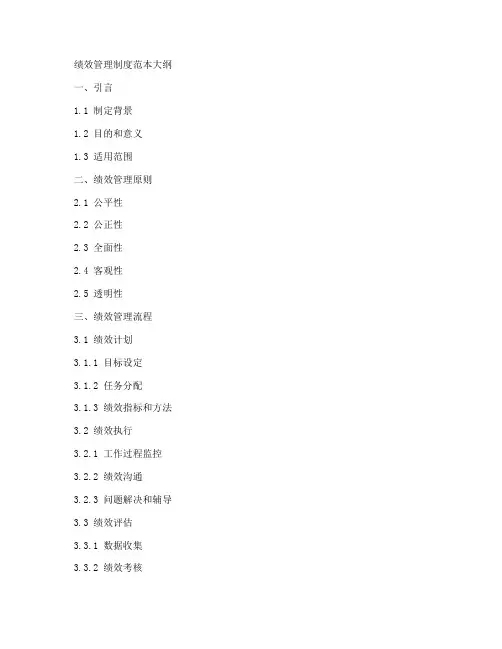 绩效管理制度范本大纲

一、引言

1.1 制定背景

1.2 目的和意义

1.3 适用范围

二、绩效管理原则

2.1 公平性

2.2 公正性

2.3 全面性

2.4 客观性

2.5 透明性

三、绩效管理流程

3.1 绩效计划

3.1.1 目标设定

3.1.2 任务分配

3.1.3 绩效指标和方法

3.2 绩效执行

3.2.1 工作过程监控

3.2.2 绩效沟通

3.2.3 问题解决和辅导

3.3 绩效评估

3.3.1 数据收集

3.3.2 绩效考核